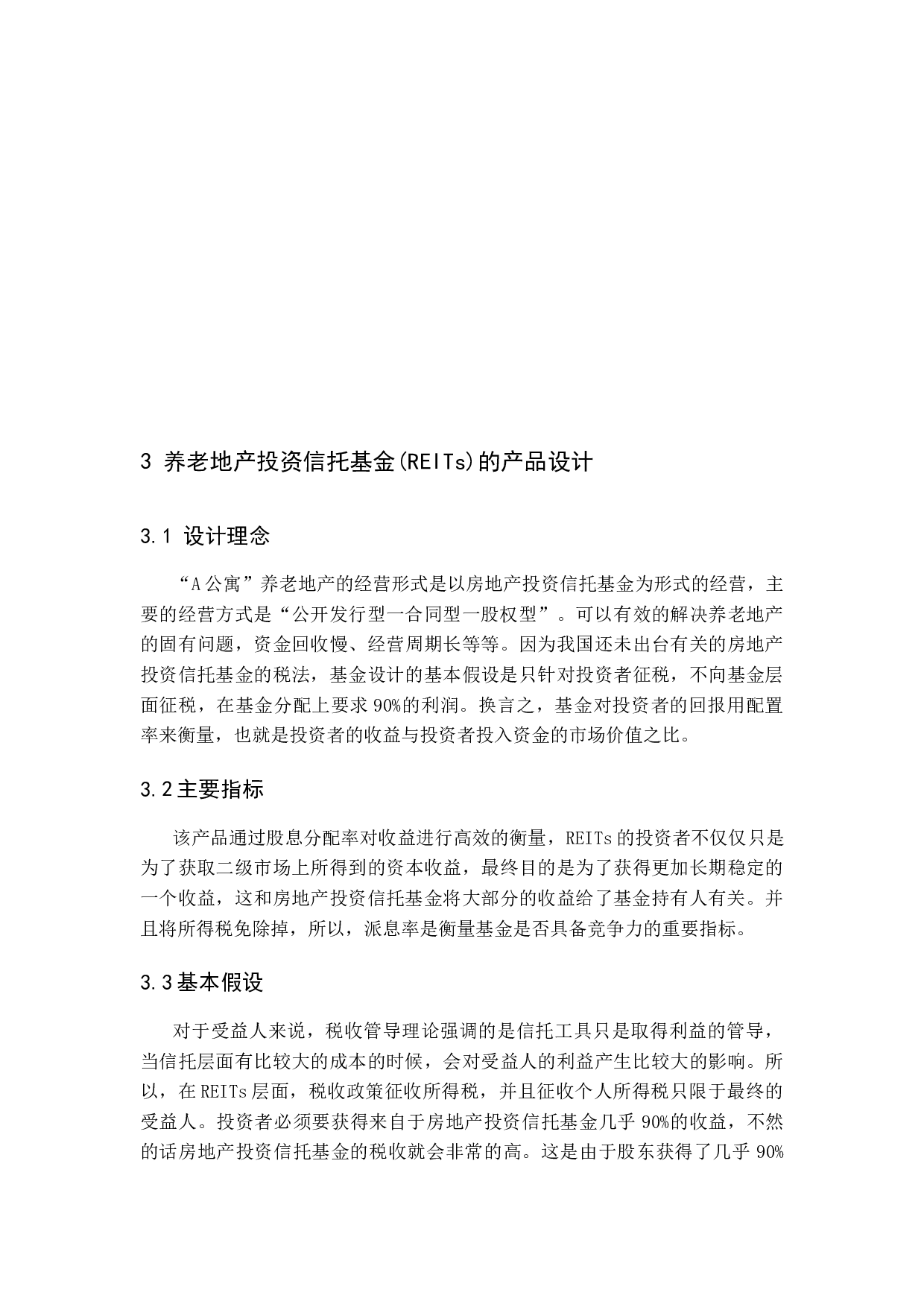 3 养老地产投资信托基金(REITs)的产品设计

3.1 设计理念

“A公寓”养老地产的经营形式是以房地产投资信托基金为形式的经营，主要的经营方式是“公开发行型一合同型一股权型”。可以有效的解决养老地产的固有问题，资金回收慢、经营周期长等等。因为我国还未出台有关的房地产投资信托基金的税法，基金设计的基本假设是只针对投资者征税，不向基金层面征税，在基金分配上要求90%的利润。换言之，基金对投资者的回报用配置率来衡量，也就是投资者的收益与投资者投入资金的市场价值之比。

3.2主要指标

该产品通过股息分配率对收益进行高效的衡量，REITs的投资者不仅仅只是为了获取二级市场上所得到的资本收益，最终目的是为了获得更加长期稳定的一个收益，这和房地产投资信托基金将大部分的收益给了基金持有人有关。并且将所得税免除掉，所以，派息率是衡量基金是否具备竞争力的重要指标。

3.3基本假设

对于受益人来说，税收管导理论强调的是信托工具只是取得利益的管导，当信托层面有比较大的成本的时候，会对受益人的利益产生比较大的影响。所以，在REITs层面，税收政策征收所得税，并且征收个人所得税只限于最终的受益人。投资者必须要获得来自于房地产投资信托基金几乎90%的收益，不然的话房地产投资信托基金的税收就会非常的高。这是由于股东获得了几乎90%